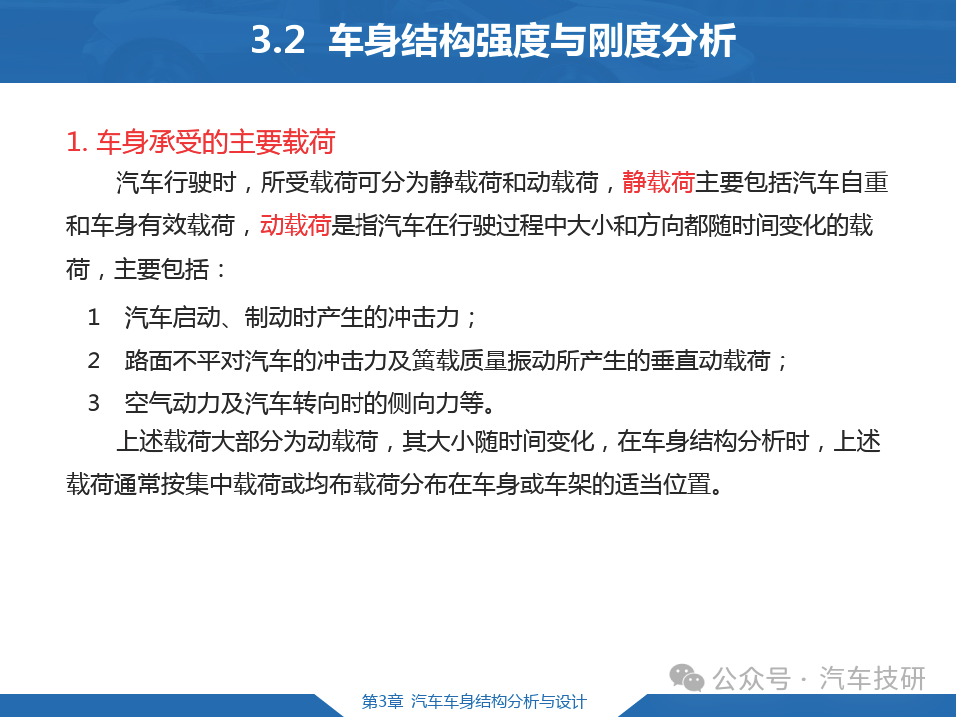 3.2 车身结构强度与刚度分析

1. 车身承受的主要载荷

汽车行驶时，所受载荷可分为静载荷和动载荷，静载荷主要包括汽车自重和车身有效载荷，动载荷是指汽车在行驶过程中大小和方向都随时间变化的载荷，主要包括：

1 汽车启动、制动时产生的冲击力；

2 路面不平对汽车的冲击力及簧载质量振动所产生的垂直动载荷；

3 空气动力及汽车转向时的侧向力等。

上述载荷大部分为动载荷，其大小随时间变化，在车身结构分析时，上述载荷通常按集中载荷或均布载荷分布在车身或车架的适当位置。

公众号 · 汽车技研

第3章 汽车车身结构分析与设计